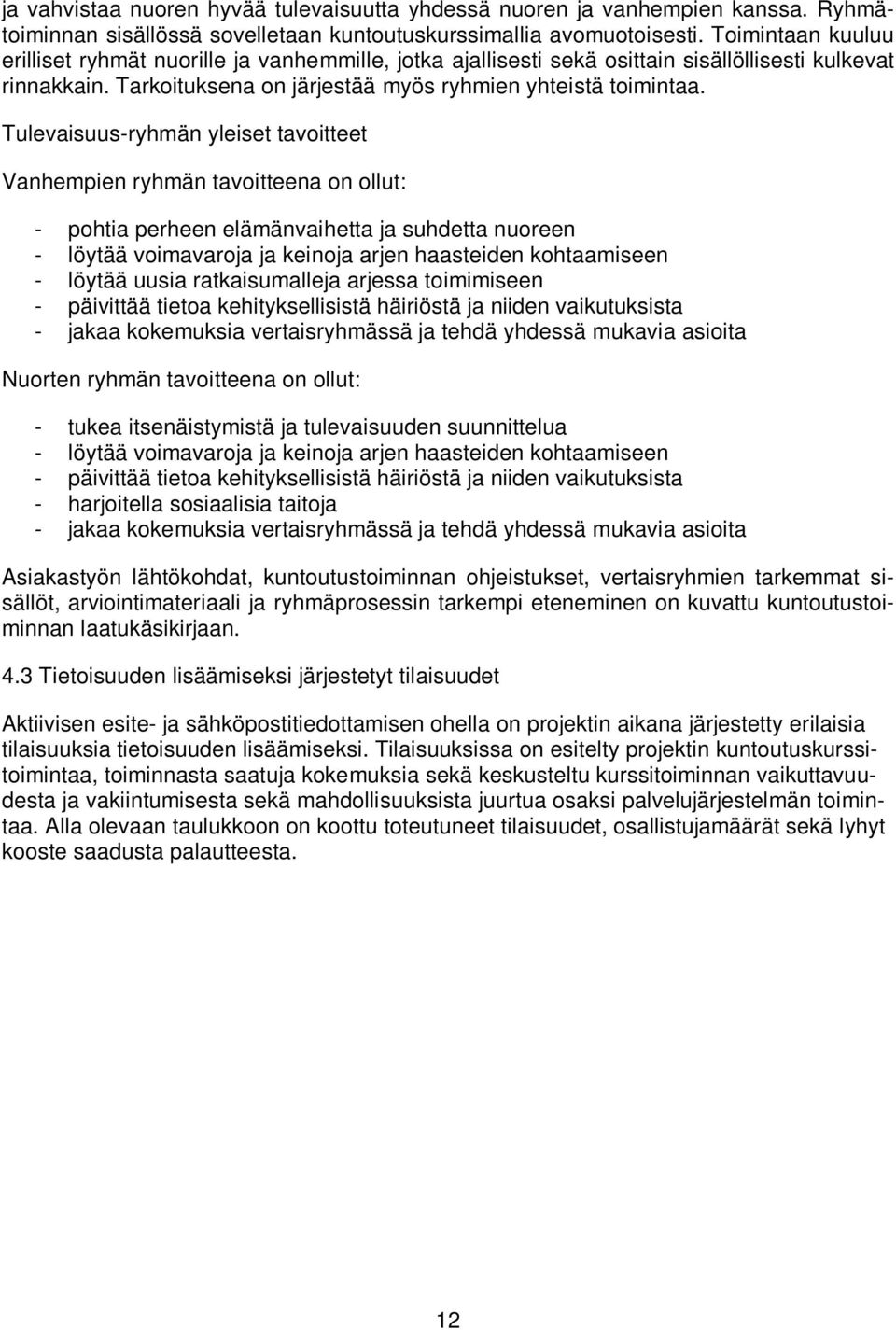 ja vahvistaa nuoren hyvää tulevaisuutta yhdessä nuoren ja vanhempien kanssa. Ryhmätoiminnan sisällössä sovelletaan kuntoutuskurssimallia avomuotoisesti. Toimintaan kuuluu erilliset ryhmät nuorille ja vanhemmille, jotka ajallisesti sekä osittain sisällöllisesti kulkevat rinnakkain. Tarkoituksena on järjestää myös ryhmien yhteistä toimintaa.

Tulevaisuus-ryhmän yleiset tavoitteet

Vanhempien ryhmän tavoitteena on ollut:

- pohtia perheen elämänvaihetta ja suhdetta nuoreen
- löytää voimavaroja ja keinoja arjen haasteiden kohtaamiseen
- löytää uusia ratkaisumalleja arjessa toimimiseen
- päivittää tietoa kehityksellisistä häiriöstä ja niiden vaikutuksista
- jakaa kokemuksia vertaisryhmässä ja tehdä yhdessä mukavia asioita

Nuorten ryhmän tavoitteena on ollut:

- tukea itsenäistymistä ja tulevaisuuden suunnittelua
- löytää voimavaroja ja keinoja arjen haasteiden kohtaamiseen
- päivittää tietoa kehityksellisistä häiriöstä ja niiden vaikutuksista
- harjoitella sosiaalisia taitoja
- jakaa kokemuksia vertaisryhmässä ja tehdä yhdessä mukavia asioita

Asiakastyön lähtökohdat, kuntoutustoiminnan ohjeistukset, vertaisryhmien tarkemmat sisällöt, arviointimateriaali ja ryhmäprosessin tarkempi eteneminen on kuvattu kuntoutustoiminnan laatukäsikirjaan.

4.3 Tietoisuuden lisäämiseksi järjestetyt tilaisuudet

Aktiivisen esite- ja sähköpostitiedottamisen ohella on projektin aikana järjestetty erilaisia tilaisuuksia tietoisuuden lisäämiseksi. Tilaisuuksissa on esitelty projektin kuntoutuskurssitoimintaa, toiminnasta saatuja kokemuksia sekä keskusteltu kurssitoiminnan vaikuttavuudesta ja vakiintumisesta sekä mahdollisuuksista juurtua osaksi palvelujärjestelmän toimintaa. Alla olevaan taulukkoon on koottu toteutuneet tilaisuudet, osallistujamäärät sekä lyhyt kooste saadusta palautteesta.

12